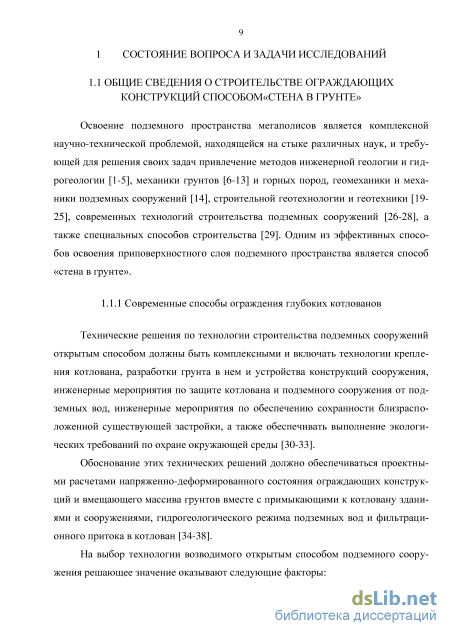 9

1 СОСТОЯНИЕ ВОПРОСА И ЗАДАЧИ ИССЛЕДОВАНИЙ

1.1 ОБЩИЕ СВЕДЕНИЯ О СТРОИТЕЛЬСТВЕ ОГРАЖДАЮЩИХ КОНСТРУКЦИЙ СПОСОБОМ«СТЕНА В ГРУНТЕ»

Освоение подземного пространства мегаполисов является комплексной научно-технической проблемой, находящейся на стыке различных наук, и требующей для решения своих задач привлечение методов инженерной геологии и гидрогеологии [1-5], механики грунтов [6-13] и горных пород, геомеханики и механики подземных сооружений [14], строительной геотехнологии и геотехники [19-25], современных технологий строительства подземных сооружений [26-28], а также специальных способов строительства [29]. Одним из эффективных способов освоения приповерхностного слоя подземного пространства является способ «стена в грунте».

1.1.1 Современные способы ограждения глубоких котлованов

Технические решения по технологии строительства подземных сооружений открытым способом должны быть комплексными и включать технологии крепления котлована, разработки грунта в нем и устройства конструкций сооружения, инженерные мероприятия по защите котлована и подземного сооружения от подземных вод, инженерные мероприятия по обеспечению сохранности близрасположенной существующей застройки, а также обеспечивать выполнение экологических требований по охране окружающей среды [30-33].

Обоснование этих технических решений должно обеспечиваться проектными расчетами напряженно-деформированного состояния ограждающих конструкций и вмещающего массива грунтов вместе с примыкающими к котловану зданиями и сооружениями, гидрогеологического режима подземных вод и фильтрационного притока в котлован [34-38].

На выбор технологии возводимого открытым способом подземного сооружения решающее значение оказывают следующие факторы:

dsLib.net
библиотека диссертаций